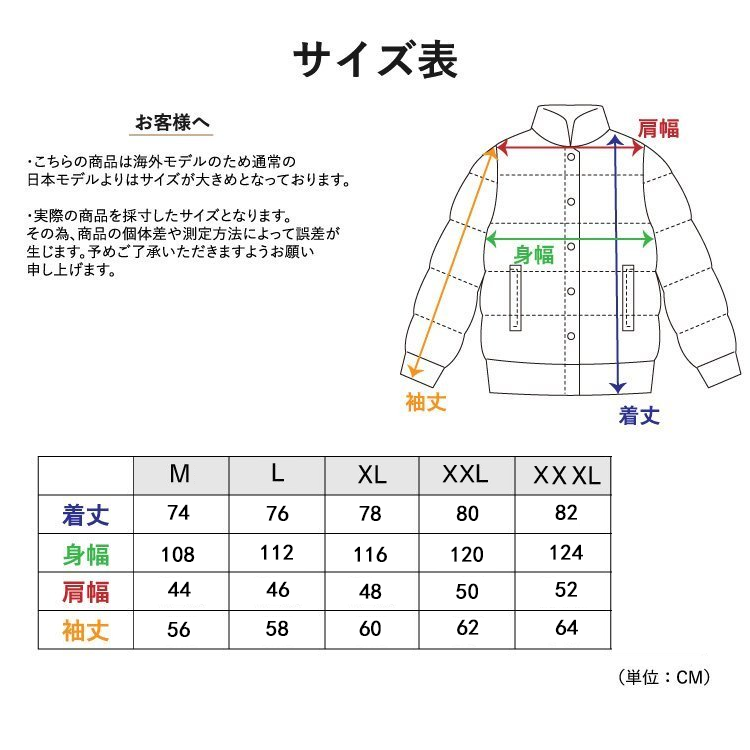 サイズ表

お客様へ

・こちらの商品は海外モデルのため通常の日本モデルよりはサイズが大きめとなっております。

・実際の商品を採寸したサイズとなります。その為、商品の個体差や測定方法によって誤差が生じます。予めご了承いただきますようお願い申し上げます。

肩幅

身幅

袖丈

着丈

| | M | L | XL | XXL | XXXL |
|---|---|---|---|---|---|
| 着丈 | 74 | 76 | 78 | 80 | 82 |
| 身幅 | 108 | 112 | 116 | 120 | 124 |
| 肩幅 | 44 | 46 | 48 | 50 | 52 |
| 袖丈 | 56 | 58 | 60 | 62 | 64 |

（単位：CM）